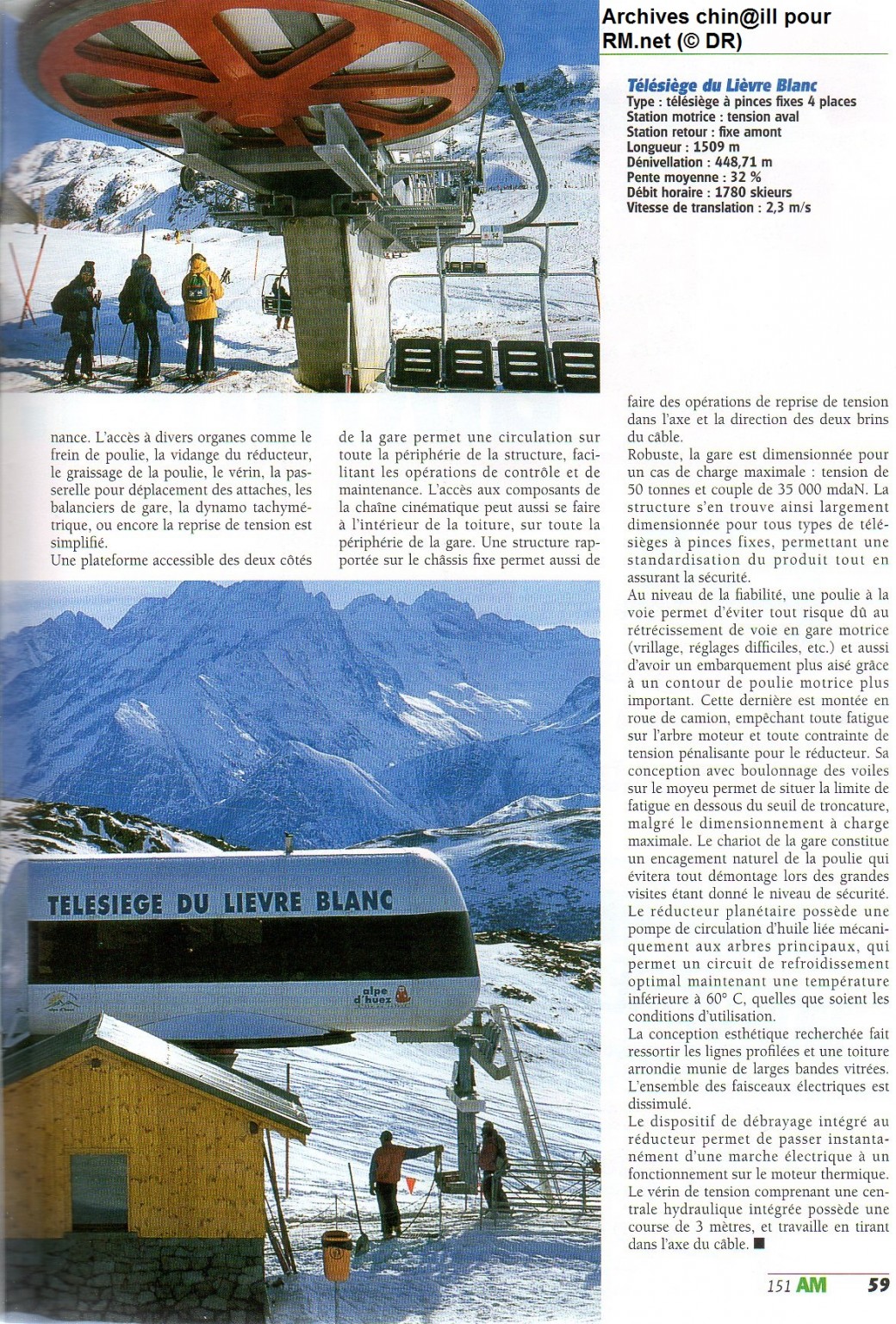 Archives chin@ill pour RM.net (© DR)

Télésiège du Lièvre Blanc
Type : télésiège à pinces fixes 4 places
Station motrice : tension aval
Station retour : fixe amont
Longueur : 1509 m
Dénivellation : 448,71 m
Pente moyenne : 32 %
Débit horaire : 1780 skieurs
Vitesse de translation : 2,3 m/s

nance. L'accès à divers organes comme le frein de poulie, la vidange du réducteur, le graissage de la poulie, le vérin, la passerelle pour déplacement des attaches, les balanciers de gare, la dynamo tachymétrique, ou encore la reprise de tension est simplifié.
Une plateforme accessible des deux côtés

de la gare permet une circulation sur toute la périphérie de la structure, facilitant les opérations de contrôle et de maintenance. L'accès aux composants de la chaîne cinématique peut aussi se faire à l'intérieur de la toiture, sur toute la périphérie de la gare. Une structure rapportée sur le châssis fixe permet aussi de

faire des opérations de reprise de tension dans l'axe et la direction des deux brins du câble.
Robuste, la gare est dimensionnée pour un cas de charge maximale : tension de 50 tonnes et couple de 35 000 mdaN. La structure s'en trouve ainsi largement dimensionnée pour tous types de télésièges à pinces fixes, permettant une standardisation du produit tout en assurant la sécurité.
Au niveau de la fiabilité, une poulie à la voie permet d'éviter tout risque dû au rétrécissement de voie en gare motrice (vrillage, réglages difficiles, etc.) et aussi d'avoir un embarquement plus aisé grâce à un contour de poulie motrice plus important. Cette dernière est montée en roue de camion, empêchant toute fatigue sur l'arbre moteur et toute contrainte de tension pénalisante pour le réducteur. Sa conception avec boulonnage des voiles sur le moyeu permet de situer la limite de fatigue en dessous du seuil de troncature, malgré le dimensionnement à charge maximale. Le chariot de la gare constitue un encagement naturel de la poulie qui évitera tout démontage lors des grandes visites étant donné le niveau de sécurité.
Le réducteur planétaire possède une pompe de circulation d'huile liée mécaniquement aux arbres principaux, qui permet un circuit de refroidissement optimal maintenant une température inférieure à 60° C, quelles que soient les conditions d'utilisation.
La conception esthétique recherchée fait ressortir les lignes profilées et une toiture arrondie munie de larges bandes vitrées. L'ensemble des faisceaux électriques est dissimulé.
Le dispositif de débrayage intégré au réducteur permet de passer instantanément d'une marche électrique à un fonctionnement sur le moteur thermique.
Le vérin de tension comprenant une centrale hydraulique intégrée possède une course de 3 mètres, et travaille en tirant dans l'axe du câble. ■

TELESIEGE DU LIEVRE BLANC
alpe d'huez

151 AM 59